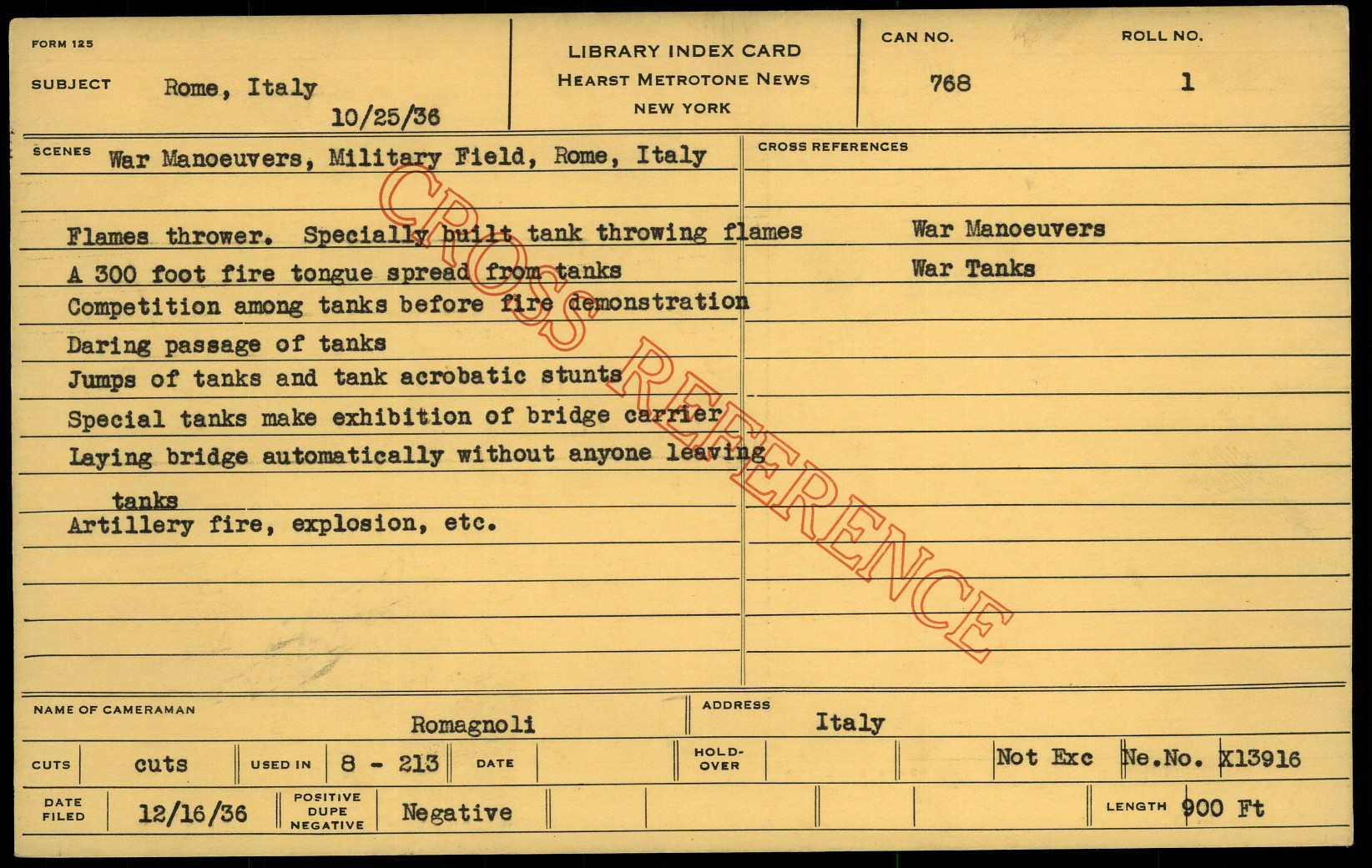 FORM 125

SUBJECT Rome, Italy

10/25/36

LIBRARY INDEX CARD
HEARST METROTONE NEWS
NEW YORK

CAN NO.
768

ROLL NO.
1

SCENES War Manoeuvers, Military Field, Rome, Italy

Flames thrower. Specially built tank throwing flames
A 300 foot fire tongue spread from tanks
Competition among tanks before fire demonstration
Daring passage of tanks
Jumps of tanks and tank acrobatic stunts
Special tanks make exhibition of bridge carrier
Laying bridge automatically without anyone leaving tanks
Artillery fire, explosion, etc.

CROSS REFERENCES
War Manoeuvers
War Tanks

NAME OF CAMERAMAN
Romagnoli

ADDRESS
Italy

CUTS cuts USED IN 8 - 213 DATE HOLD-OVER Not Exc Ne.No. X13916

DATE FILED 12/16/36 POSITIVE DUPE NEGATIVE Negative LENGTH 900 Ft

CROSS REFERENCE